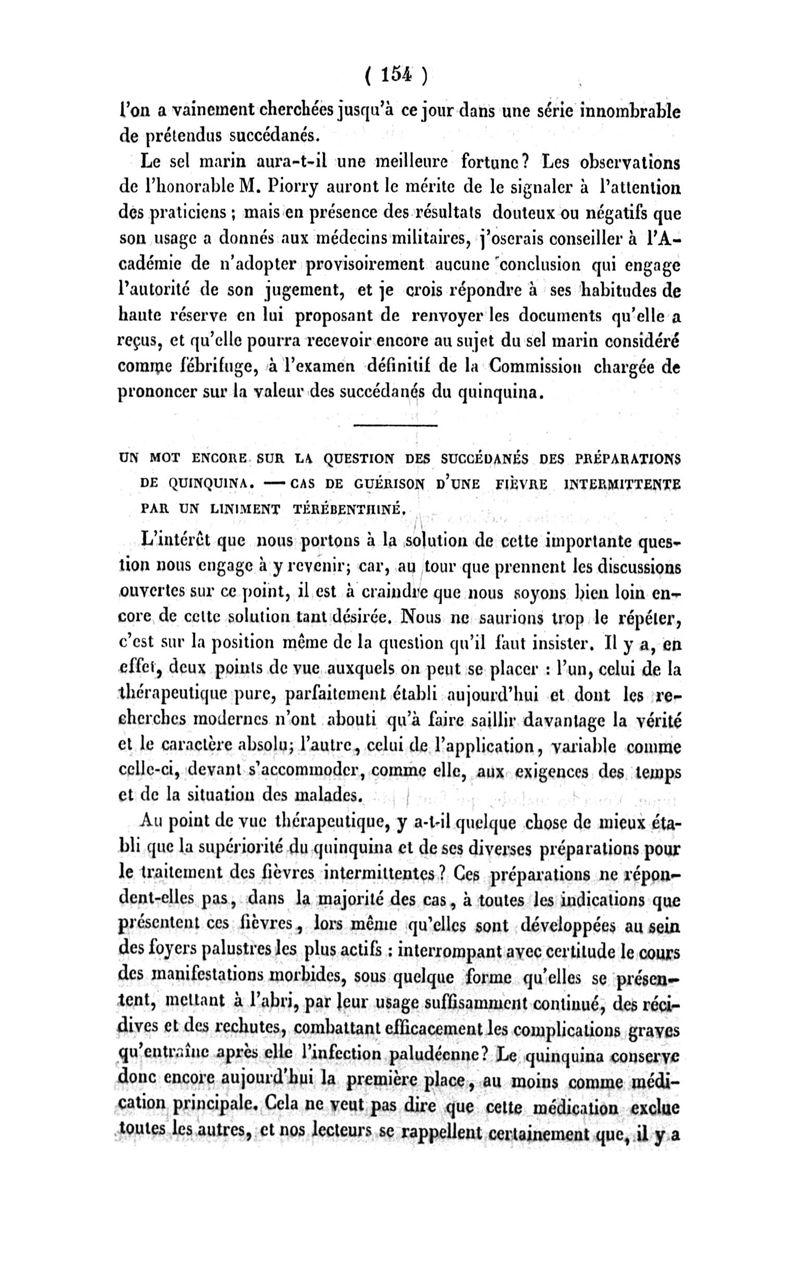 ( 154 )

l'on a vainement cherchées jusqu'à ce jour dans une série innombrable de prétendus succédanés.

Le sel marin aura-t-il une meilleure fortune? Les observations de l'honorable M. Piorry auront le mérite de le signaler à l'attention des praticiens ; mais en présence des résultats douteux ou négatifs que son usage a donnés aux médecins militaires, j'oserais conseiller à l'Académie de n'adopter provisoirement aucune conclusion qui engage l'autorité de son jugement, et je crois répondre à ses habitudes de haute réserve en lui proposant de renvoyer les documents qu'elle a reçus, et qu'elle pourra recevoir encore au sujet du sel marin considéré comme fébrifuge, à l'examen définitif de la Commission chargée de prononcer sur la valeur des succédanés du quinquina.

UN MOT ENCORE SUR LA QUESTION DES SUCCÉDANÉS DES PRÉPARATIONS DE QUINQUINA. — CAS DE GUÉRISON D'UNE FIÈVRE INTERMITTENTE PAR UN LINIMENT TÉRÉBENTHINÉ.

L'intérêt que nous portons à la solution de cette importante question nous engage à y revenir; car, au tour que prennent les discussions ouvertes sur ce point, il est à craindre que nous soyons bien loin encore de cette solution tant désirée. Nous ne saurions trop le répéter, c'est sur la position même de la question qu'il faut insister. Il y a, en effet, deux points de vue auxquels on peut se placer : l'un, celui de la thérapeutique pure, parfaitement établi aujourd'hui et dont les recherches modernes n'ont abouti qu'à faire saillir davantage la vérité et le caractère absolu; l'autre, celui de l'application, variable comme celle-ci, devant s'accommoder, comme elle, aux exigences des temps et de la situation des malades.

Au point de vue thérapeutique, y a-t-il quelque chose de mieux établi que la supériorité du quinquina et de ses diverses préparations pour le traitement des fièvres intermittentes? Ces préparations ne répondent-elles pas, dans la majorité des cas, à toutes les indications que présentent ces fièvres, lors même qu'elles sont développées au sein des foyers palustres les plus actifs : interrompant avec certitude le cours des manifestations morbides, sous quelque forme qu'elles se présentent, mettant à l'abri, par leur usage suffisamment continué, des récidives et des rechutes, combattant efficacement les complications graves qu'entraîne après elle l'infection paludéenne? Le quinquina conserve donc encore aujourd'hui la première place, au moins comme médication principale. Cela ne veut pas dire que cette médication exclue toutes les autres, et nos lecteurs se rappellent certainement que, il y a